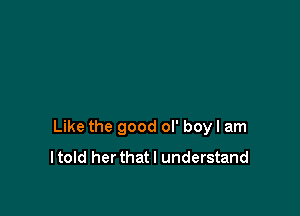 Like the good ol' boy I am
I told her that I understand